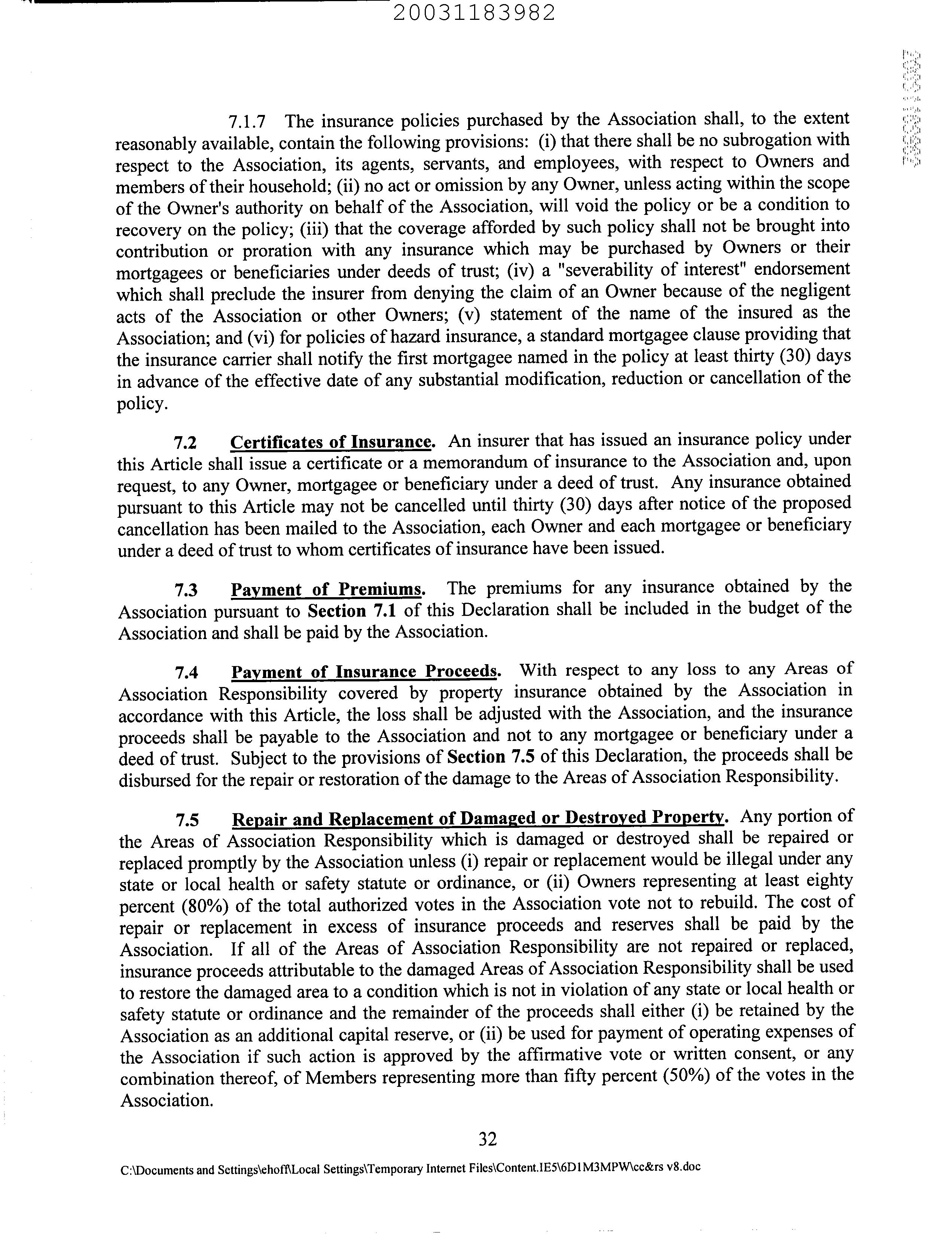 20031183982

7.1.7 The insurance policies purchased by the Association shall, to the extent reasonably available, contain the following provisions: (i) that there shall be no subrogation with respect to the Association, its agents, servants, and employees, with respect to Owners and members of their household; (ii) no act or omission by any Owner, unless acting within the scope of the Owner's authority on behalf of the Association, will void the policy or be a condition to recovery on the policy; (iii) that the coverage afforded by such policy shall not be brought into contribution or proration with any insurance which may be purchased by Owners or their mortgagees or beneficiaries under deeds of trust; (iv) a "severability of interest" endorsement which shall preclude the insurer from denying the claim of an Owner because of the negligent acts of the Association or other Owners; (v) statement of the name of the insured as the Association; and (vi) for policies of hazard insurance, a standard mortgagee clause providing that the insurance carrier shall notify the first mortgagee named in the policy at least thirty (30) days in advance of the effective date of any substantial modification, reduction or cancellation of the policy.

7.2 Certificates of Insurance. An insurer that has issued an insurance policy under this Article shall issue a certificate or a memorandum of insurance to the Association and, upon request, to any Owner, mortgagee or beneficiary under a deed of trust. Any insurance obtained pursuant to this Article may not be cancelled until thirty (30) days after notice of the proposed cancellation has been mailed to the Association, each Owner and each mortgagee or beneficiary under a deed of trust to whom certificates of insurance have been issued.

7.3 Payment of Premiums. The premiums for any insurance obtained by the Association pursuant to Section 7.1 of this Declaration shall be included in the budget of the Association and shall be paid by the Association.

7.4 Payment of Insurance Proceeds. With respect to any loss to any Areas of Association Responsibility covered by property insurance obtained by the Association in accordance with this Article, the loss shall be adjusted with the Association, and the insurance proceeds shall be payable to the Association and not to any mortgagee or beneficiary under a deed of trust. Subject to the provisions of Section 7.5 of this Declaration, the proceeds shall be disbursed for the repair or restoration of the damage to the Areas of Association Responsibility.

7.5 Repair and Replacement of Damaged or Destroyed Property. Any portion of the Areas of Association Responsibility which is damaged or destroyed shall be repaired or replaced promptly by the Association unless (i) repair or replacement would be illegal under any state or local health or safety statute or ordinance, or (ii) Owners representing at least eighty percent (80%) of the total authorized votes in the Association vote not to rebuild. The cost of repair or replacement in excess of insurance proceeds and reserves shall be paid by the Association. If all of the Areas of Association Responsibility are not repaired or replaced, insurance proceeds attributable to the damaged Areas of Association Responsibility shall be used to restore the damaged area to a condition which is not in violation of any state or local health or safety statute or ordinance and the remainder of the proceeds shall either (i) be retained by the Association as an additional capital reserve, or (ii) be used for payment of operating expenses of the Association if such action is approved by the affirmative vote or written consent, or any combination thereof, of Members representing more than fifty percent (50%) of the votes in the Association.

32

C:\Documents and Settings\ehoff\Local Settings\Temporary Internet Files\Content.IE5\6D1M3MPW\cc&rs v8.doc